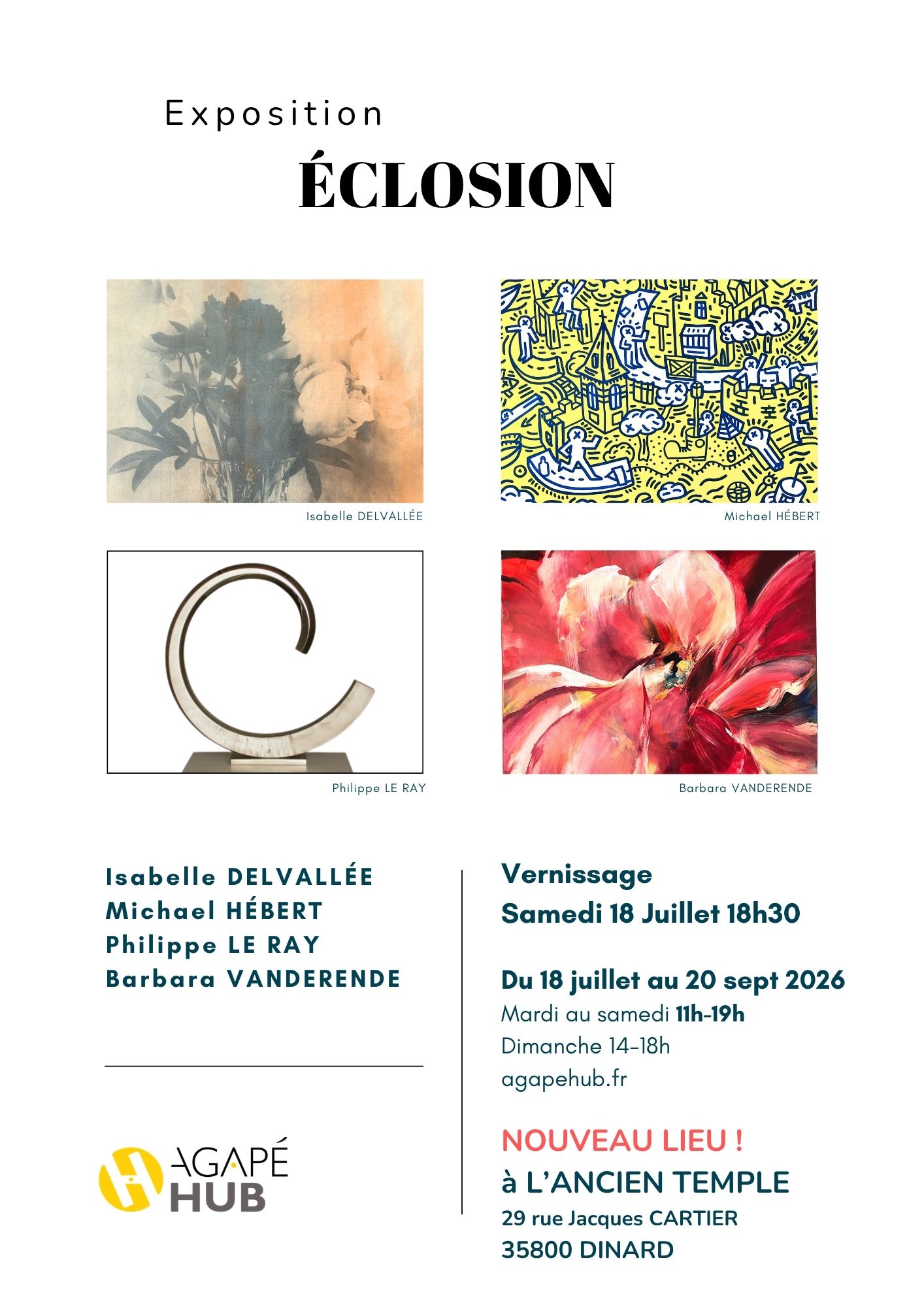 Exposition

ÉCLOSION

Isabelle DELVALLÉE

Michael HÉBERT

Philippe LE RAY

Barbara VANDERENDE

Isabelle DELVALLÉE
Michael HÉBERT
Philippe LE RAY
Barbara VANDERENDE

AGAPÉ
HUB

Vernissage
Samedi 18 Juillet 18h30

Du 18 juillet au 20 sept 2026
Mardi au samedi 11h-19h
Dimanche 14-18h
agapehub.fr

NOUVEAU LIEU !
à L'ANCIEN TEMPLE
29 rue Jacques CARTIER
35800 DINARD